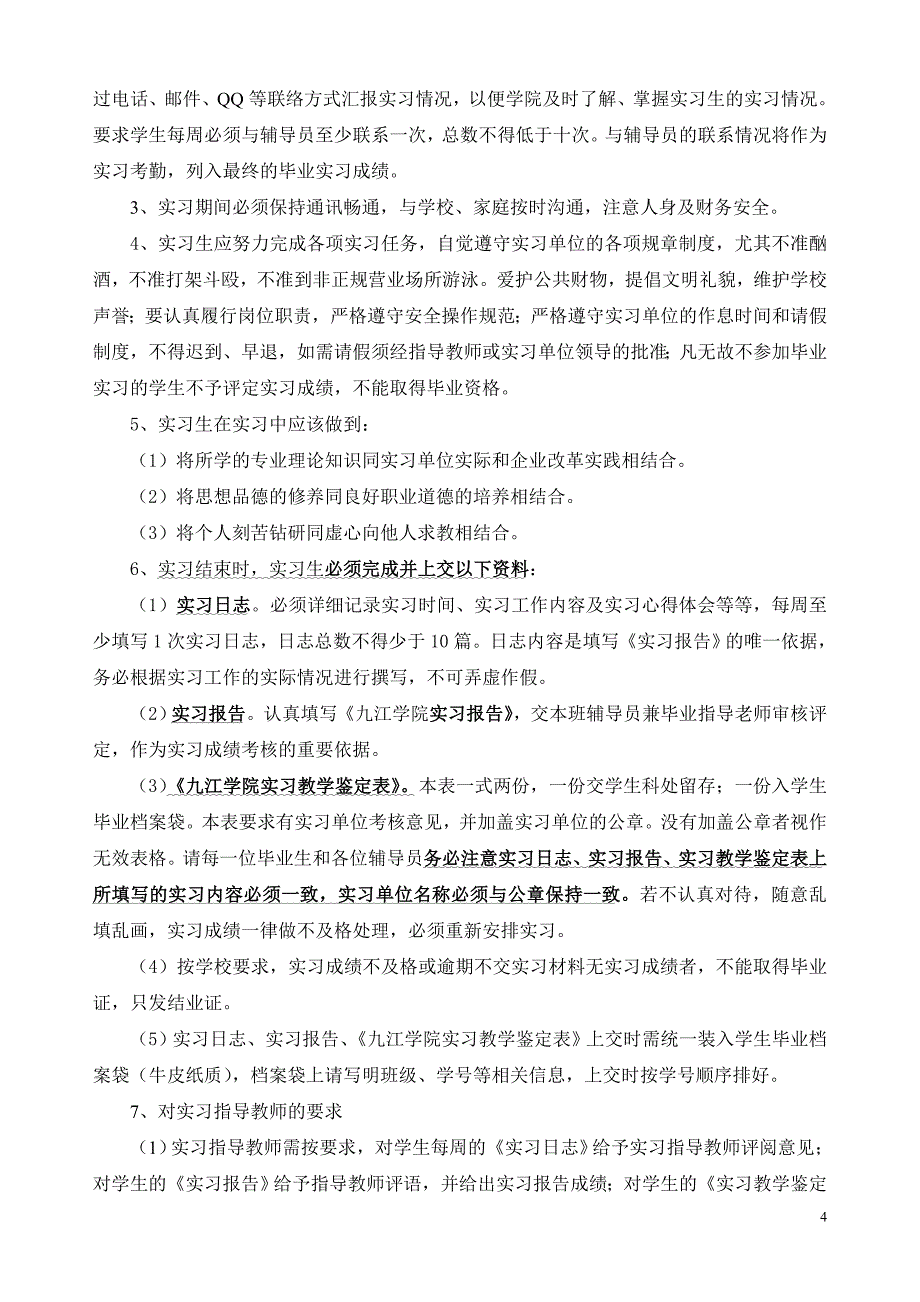 过电话、邮件、QQ 等联络方式汇报实习情况，以便学院及时了解、掌握实习生的实习情况。要求学生每周必须与辅导员至少联系一次，总数不得低于十次。与辅导员的联系情况将作为实习考勤，列入最终的毕业实习成绩。

3、实习期间必须保持通讯畅通，与学校、家庭按时沟通，注意人身及财务安全。

4、实习生应努力完成各项实习任务，自觉遵守实习单位的各项规章制度，尤其不准酗酒，不准打架斗殴，不准到非正规营业场所游泳。爱护公共财物，提倡文明礼貌，维护学校声誉；要认真履行岗位职责，严格遵守安全操作规范；严格遵守实习单位的作息时间和请假制度，不得迟到、早退，如需请假须经指导教师或实习单位领导的批准；凡无故不参加毕业实习的学生不予评定实习成绩，不能取得毕业资格。

5、实习生在实习中应该做到：

（1）将所学的专业理论知识同实习单位实际和企业改革实践相结合。

（2）将思想品德的修养同良好职业道德的培养相结合。

（3）将个人刻苦钻研同虚心向他人求教相结合。

6、实习结束时，实习生必须完成并上交以下资料：

（1）实习日志。必须详细记录实习时间、实习工作内容及实习心得体会等等，每周至少填写 1 次实习日志，日志总数不得少于 10 篇。日志内容是填写《实习报告》的唯一依据，务必根据实习工作的实际情况进行撰写，不可弄虚作假。

（2）实习报告。认真填写《九江学院实习报告》，交本班辅导员兼毕业指导老师审核评定，作为实习成绩考核的重要依据。

（3）《九江学院实习教学鉴定表》。本表一式两份，一份交学生科处留存；一份入学生毕业档案袋。本表要求有实习单位考核意见，并加盖实习单位的公章。没有加盖公章者视作无效表格。请每一位毕业生和各位辅导员务必注意实习日志、实习报告、实习教学鉴定表上所填写的实习内容必须一致，实习单位名称必须与公章保持一致。若不认真对待，随意乱填乱画，实习成绩一律做不及格处理，必须重新安排实习。

（4）按学校要求，实习成绩不及格或逾期不交实习材料无实习成绩者，不能取得毕业证，只发结业证。

（5）实习日志、实习报告、《九江学院实习教学鉴定表》上交时需统一装入学生毕业档案袋（牛皮纸质），档案袋上请写明班级、学号等相关信息，上交时按学号顺序排好。

7、对实习指导教师的要求

（1）实习指导教师需按要求，对学生每周的《实习日志》给予实习指导教师评阅意见；对学生的《实习报告》给予指导教师评语，并给出实习报告成绩；对学生的《实习教学鉴定

4